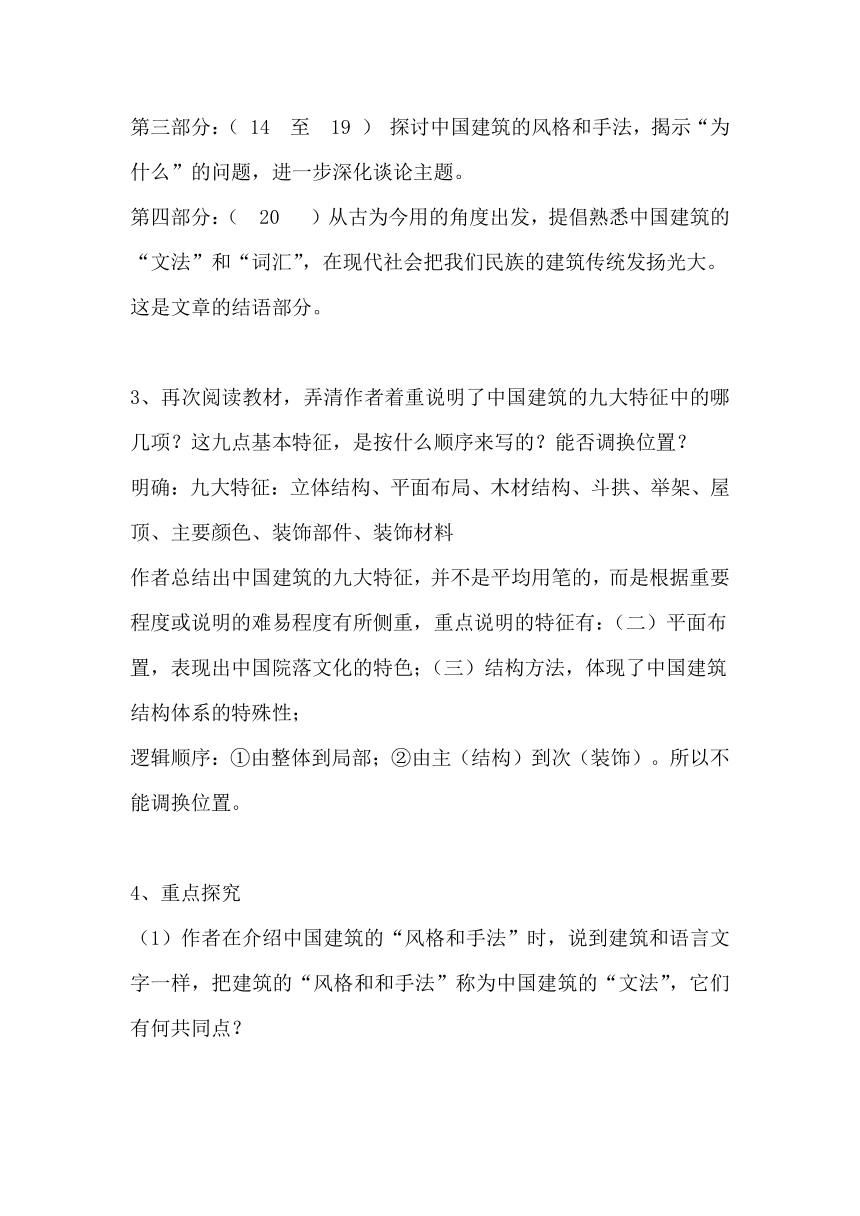 第三部分：（ 14 至 19 ） 探讨中国建筑的风格和手法，揭示“为什么”的问题，进一步深化谈论主题。
第四部分：（ 20 ）从古为今用的角度出发，提倡熟悉中国建筑的“文法”和“词汇”，在现代社会把我们民族的建筑传统发扬光大。这是文章的结语部分。

3、再次阅读教材，弄清作者着重说明了中国建筑的九大特征中的哪几项？这九点基本特征，是按什么顺序来写的？能否调换位置？
明确：九大特征：立体结构、平面布局、木材结构、斗拱、举架、屋顶、主要颜色、装饰部件、装饰材料
作者总结出中国建筑的九大特征，并不是平均用笔的，而是根据重要程度或说明的难易程度有所侧重，重点说明的特征有：（二）平面布置，表现出中国院落文化的特色；（三）结构方法，体现了中国建筑结构体系的特殊性；
逻辑顺序：①由整体到局部；②由主（结构）到次（装饰）。所以不能调换位置。

4、重点探究
（1）作者在介绍中国建筑的“风格和手法”时，说到建筑和语言文字一样，把建筑的“风格和和手法”称为中国建筑的“文法”，它们有何共同点？